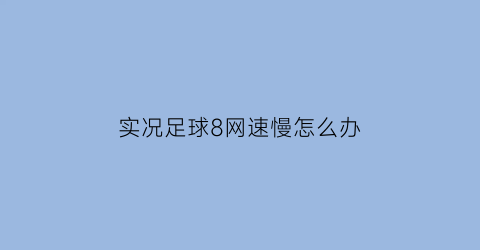 实况足球8网速慢怎么办